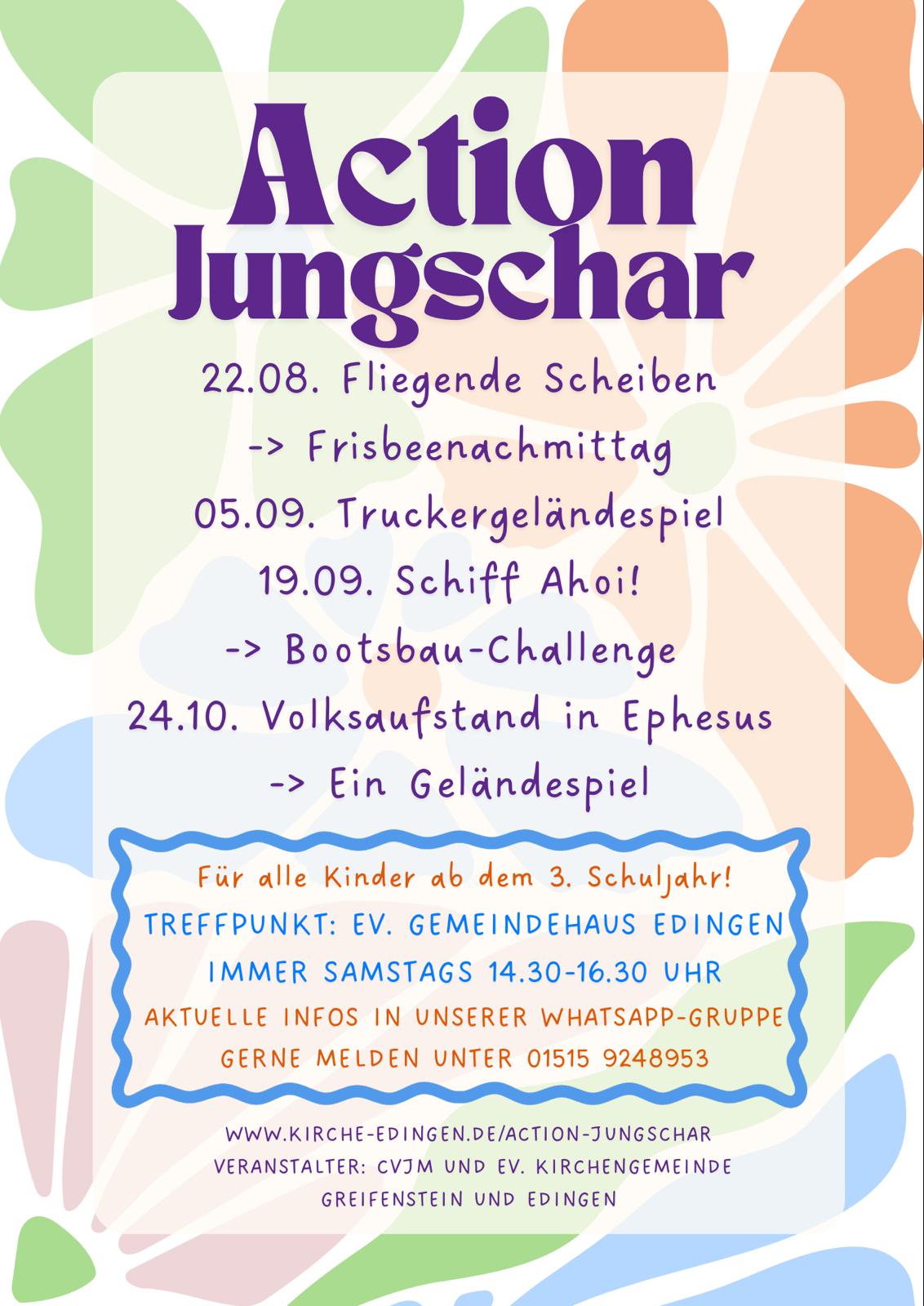 Action Jungschar

22.08. Fliegende Scheiben
-> Frisbeenachmittag
05.09. Truckergeländespiel
19.09. Schiff Ahoi!
-> Bootsbau-Challenge
24.10. Volksaufstand in Ephesus
-> Ein Geländespiel

Für alle Kinder ab dem 3. Schuljahr!
TREFFPUNKT: EV. GEMEINDEHAUS EDINGEN
IMMER SAMSTAGS 14.30-16.30 UHR
AKTUELLE INFOS IN UNSERER WHATSAPP-GRUPPE
GERNE MELDEN UNTER 01515 9248953

WWW.KIRCHE-EDINGEN.DE/ACTION-JUNGSCHAR
VERANSTALTER: CVJM UND EV. KIRCHENGEMEINDE
GREIFENSTEIN UND EDINGEN